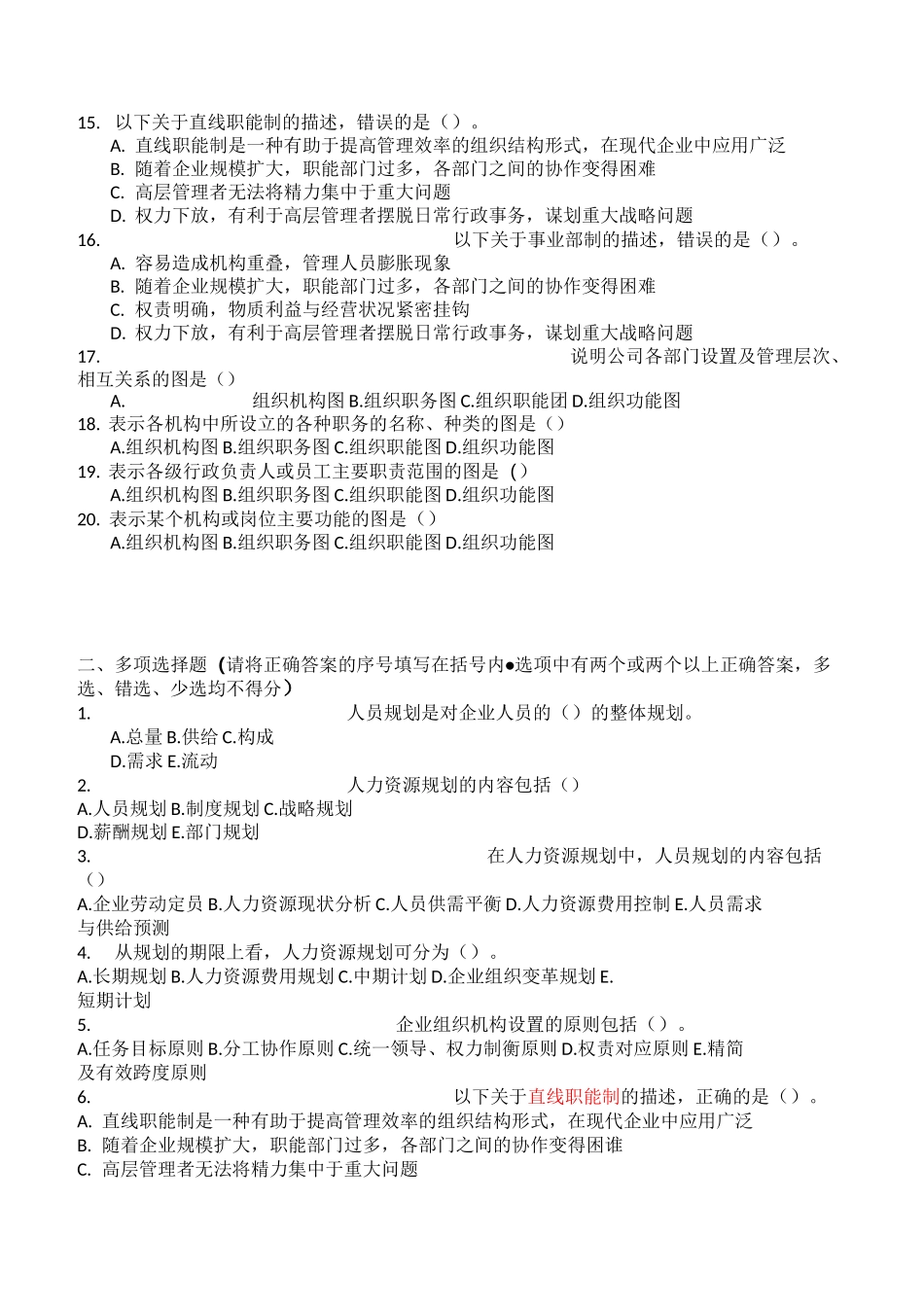 15. 以下关于直线职能制的描述，错误的是（）。
A. 直线职能制是一种有助于提高管理效率的组织结构形式，在现代企业中应用广泛
B. 随着企业规模扩大，职能部门过多，各部门之间的协作变得困难
C. 高层管理者无法将精力集中于重大问题
D. 权力下放，有利于高层管理者摆脱日常行政事务，谋划重大战略问题
16. 以下关于事业部制的描述，错误的是（）。
A. 容易造成机构重叠，管理人员膨胀现象
B. 随着企业规模扩大，职能部门过多，各部门之间的协作变得困难
C. 权责明确，物质利益与经营状况紧密挂钩
D. 权力下放，有利于高层管理者摆脱日常行政事务，谋划重大战略问题
17. 说明公司各部门设置及管理层次、相互关系的图是（）
A. 组织机构图 B.组织职务图 C.组织职能团 D.组织功能图
18. 表示各机构中所设立的各种职务的名称、种类的图是（）
A.组织机构图 B.组织职务图 C.组织职能图 D.组织功能图
19. 表示各级行政负责人或员工主要职责范围的图是（）
A.组织机构图 B.组织职务图 C.组织职能图 D.组织功能图
20. 表示某个机构或岗位主要功能的图是（）
A.组织机构图 B.组织职务图 C.组织职能图 D.组织功能图

二、多项选择题（请将正确答案的序号填写在括号内●选项中有两个或两个以上正确答案，多选、错选、少选均不得分）
1. 人员规划是对企业人员的（）的整体规划。
A.总量 B.供给 C.构成
D.需求 E.流动
2. 人力资源规划的内容包括（）
A.人员规划 B.制度规划 C.战略规划
D.薪酬规划 E.部门规划
3. 在人力资源规划中，人员规划的内容包括（）
A.企业劳动定员 B.人力资源现状分析 C.人员供需平衡 D.人力资源费用控制 E.人员需求与供给预测
4. 从规划的期限上看，人力资源规划可分为（）。
A.长期规划 B.人力资源费用规划 C.中期计划 D.企业组织变革规划 E.短期计划
5. 企业组织机构设置的原则包括（）。
A.任务目标原则 B.分工协作原则 C.统一领导、权力制衡原则 D.权责对应原则 E.精简及有效跨度原则
6. 以下关于直线职能制的描述，正确的是（）。
A. 直线职能制是一种有助于提高管理效率的组织结构形式，在现代企业中应用广泛
B. 随着企业规模扩大，职能部门过多，各部门之间的协作变得困谁
C. 高层管理者无法将精力集中于重大问题